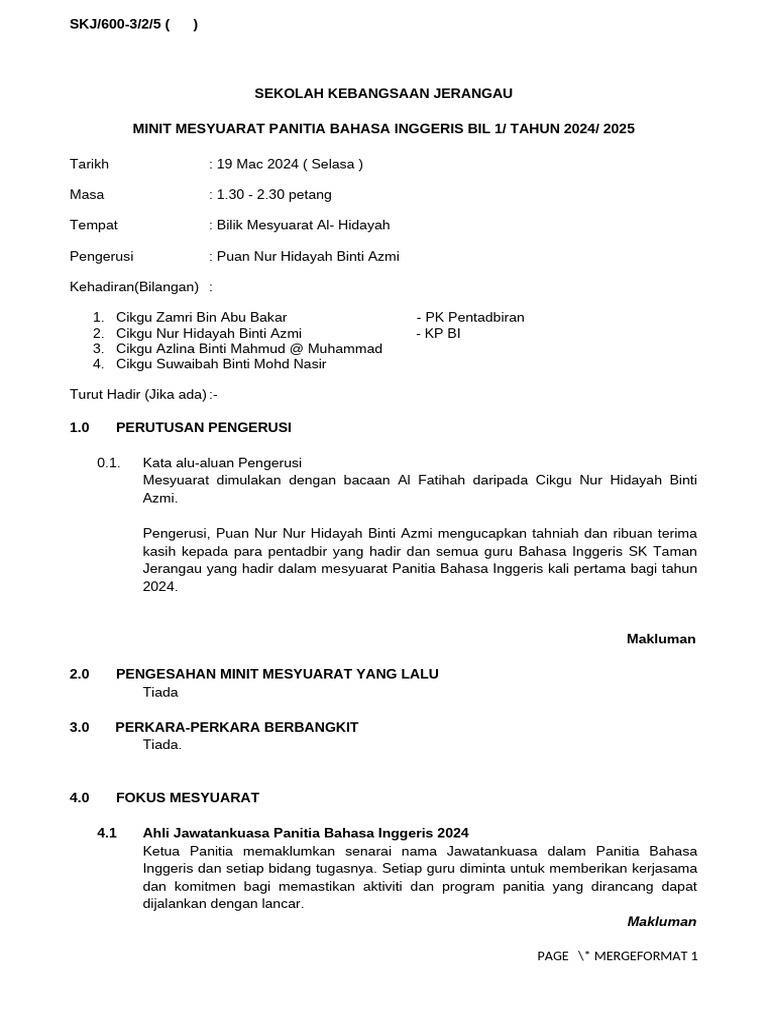 SKJ/600-3/2/5 (      )

SEKOLAH KEBANGSAAN JERANGAU

MINIT MESYUARAT PANITIA BAHASA INGGERIS BIL 1/ TAHUN 2024/ 2025

Tarikh : 19 Mac 2024 ( Selasa )

Masa : 1.30 - 2.30 petang

Tempat : Bilik Mesyuarat Al- Hidayah

Pengerusi : Puan Nur Hidayah Binti Azmi

Kehadiran(Bilangan) :

1. Cikgu Zamri Bin Abu Bakar - PK Pentadbiran
2. Cikgu Nur Hidayah Binti Azmi - KP BI
3. Cikgu Azlina Binti Mahmud @ Muhammad
4. Cikgu Suwaibah Binti Mohd Nasir

Turut Hadir (Jika ada) :-

1.0 PERUTUSAN PENGERUSI

0.1. Kata alu-aluan Pengerusi
Mesyuarat dimulakan dengan bacaan Al Fatihah daripada Cikgu Nur Hidayah Binti Azmi.

Pengerusi, Puan Nur Nur Hidayah Binti Azmi mengucapkan tahniah dan ribuan terima kasih kepada para pentadbir yang hadir dan semua guru Bahasa Inggeris SK Taman Jerangau yang hadir dalam mesyuarat Panitia Bahasa Inggeris kali pertama bagi tahun 2024.

Makluman

2.0 PENGESAHAN MINIT MESYUARAT YANG LALU
Tiada

3.0 PERKARA-PERKARA BERBANGKIT
Tiada.

4.0 FOKUS MESYUARAT

4.1 Ahli Jawatankuasa Panitia Bahasa Inggeris 2024
Ketua Panitia memaklumkan senarai nama Jawatankuasa dalam Panitia Bahasa Inggeris dan setiap bidang tugasnya. Setiap guru diminta untuk memberikan kerjasama dan komitmen bagi memastikan aktiviti dan program panitia yang dirancang dapat dijalankan dengan lancar.

Makluman

PAGE \* MERGEFORMAT 1